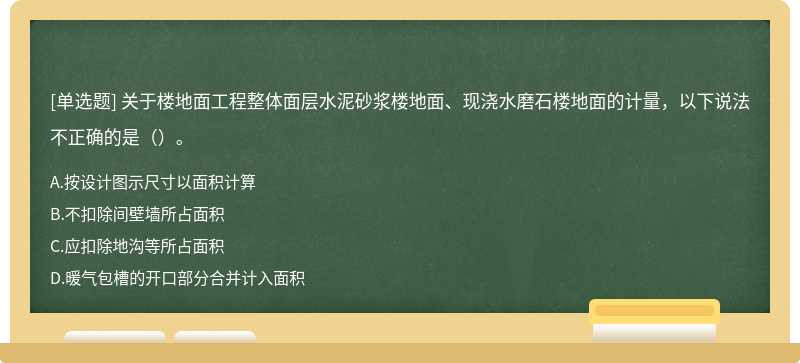 [单选题] 关于楼地面工程整体面层水泥砂浆楼地面、现浇水磨石楼地面的计量，以下说法不正确的是（）。

A.按设计图示尺寸以面积计算
B.不扣除间壁墙所占面积
C.应扣除地沟等所占面积
D.暖气包槽的开口部分合并计入面积